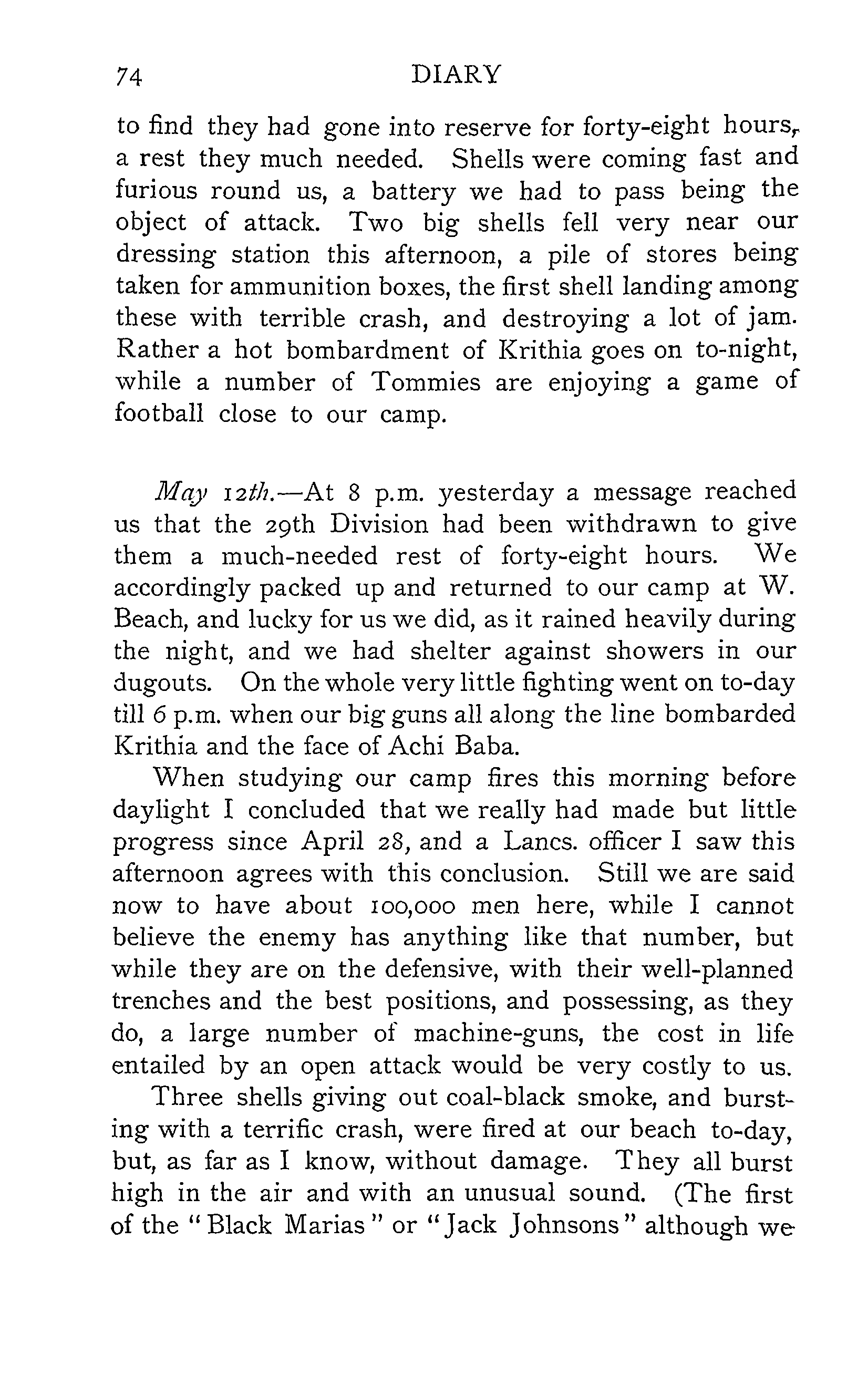 74 DIARY

to find they had gone into reserve for forty-eight hours, a rest they much needed. Shells were coming fast and furious round us, a battery we had to pass being the object of attack. Two big shells fell very near our dressing station this afternoon, a pile of stores being taken for ammunition boxes, the first shell landing among these with terrible crash, and destroying a lot of jam. Rather a hot bombardment of Krithia goes on to-night, while a number of Tommies are enjoying a game of football close to our camp.

May 12th.—At 8 p.m. yesterday a message reached us that the 29th Division had been withdrawn to give them a much-needed rest of forty-eight hours. We accordingly packed up and returned to our camp at W. Beach, and lucky for us we did, as it rained heavily during the night, and we had shelter against showers in our dugouts. On the whole very little fighting went on to-day till 6 p.m. when our big guns all along the line bombarded Krithia and the face of Achi Baba.

When studying our camp fires this morning before daylight I concluded that we really had made but little progress since April 28, and a Lancs. officer I saw this afternoon agrees with this conclusion. Still we are said now to have about 100,000 men here, while I cannot believe the enemy has anything like that number, but while they are on the defensive, with their well-planned trenches and the best positions, and possessing, as they do, a large number of machine-guns, the cost in life entailed by an open attack would be very costly to us.

Three shells giving out coal-black smoke, and bursting with a terrific crash, were fired at our beach to-day, but, as far as I know, without damage. They all burst high in the air and with an unusual sound. (The first of the "Black Marias" or "Jack Johnsons" although we